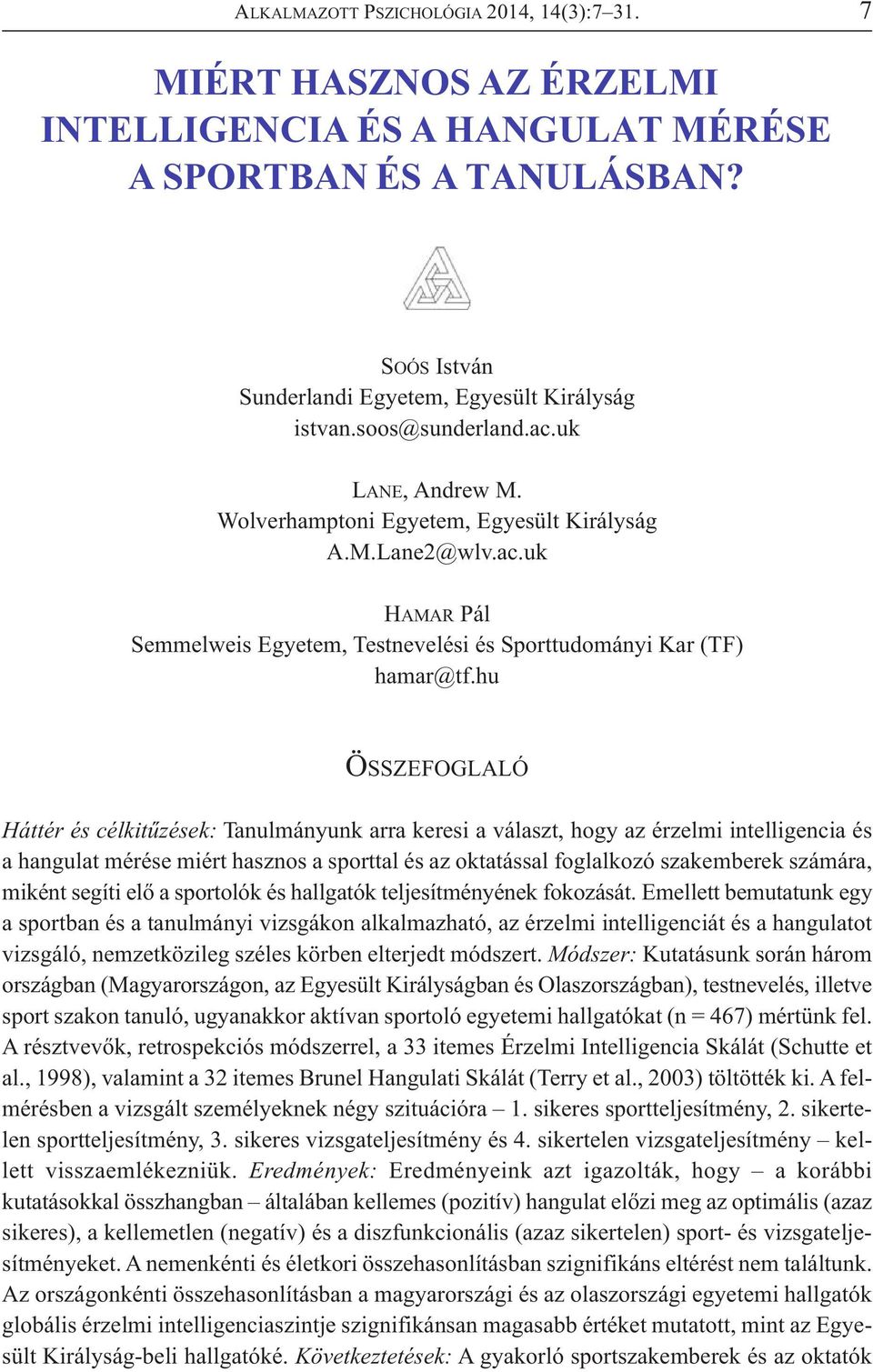 ALKALMAZOTT PSZICHOLÓGIA 2014, 14(3):7–31. 7

MIÉRT HASZNOS AZ ÉRZELMI INTELLIGENCIA ÉS A HANGULAT MÉRÉSE A SPORTBAN ÉS A TANULÁSBAN?

SOÓS István
Sunderlandi Egyetem, Egyesült Királyság
istvan.soos@sunderland.ac.uk

LANE, Andrew M.
Wolverhamptoni Egyetem, Egyesült Királyság
A.M.Lane2@wlv.ac.uk

HAMAR Pál
Semmelweis Egyetem, Testnevelési és Sporttudományi Kar (TF)
hamar@tf.hu

ÖSSZEFOGLALÓ

Háttér és célkitűzések: Tanulmányunk arra keresi a választ, hogy az érzelmi intelligencia és a hangulat mérése miért hasznos a sporttal és az oktatással foglalkozó szakemberek számára, miként segíti elő a sportolók és hallgatók teljesítményének fokozását. Emellett bemutatunk egy a sportban és a tanulmányi vizsgákon alkalmazható, az érzelmi intelligenciát és a hangulatot vizsgáló, nemzetközileg széles körben elterjedt módszert. Módszer: Kutatásunk során három országban (Magyarországon, az Egyesült Királyságban és Olaszországban), testnevelés, illetve sport szakon tanuló, ugyanakkor aktívan sportoló egyetemi hallgatókat (n = 467) mértünk fel. A résztvevők, retrospekciós módszerrel, a 33 itemes Érzelmi Intelligencia Skálát (Schutte et al., 1998), valamint a 32 itemes Brunel Hangulati Skálát (Terry et al., 2003) töltötték ki. A felmérésben a vizsgált személyeknek négy szituációra – 1. sikeres sportteljesítmény, 2. sikertelen sportteljesítmény, 3. sikeres vizsgateljesítmény és 4. sikertelen vizsgateljesítmény – kellett visszaemlékezniük. Eredmények: Eredményeink azt igazolták, hogy – a korábbi kutatásokkal összhangban – általában kellemes (pozitív) hangulat előzi meg az optimális (azaz sikeres), a kellemetlen (negatív) és a diszfunkcionális (azaz sikertelen) sport- és vizsgateljesítményeket. A nemenkénti és életkori összehasonlításban szignifikáns eltérést nem találtunk. Az országonkénti összehasonlításban a magyarországi és az olaszországi egyetemi hallgatók globális érzelmi intelligenciaszintje szignifikánsan magasabb értéket mutatott, mint az Egyesült Királyság-beli hallgatóké. Következtetések: A gyakorló sportszakemberek és az oktatók